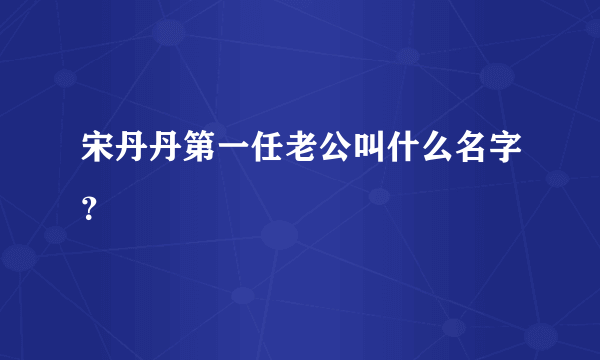 宋丹丹第一任老公叫什么名字？